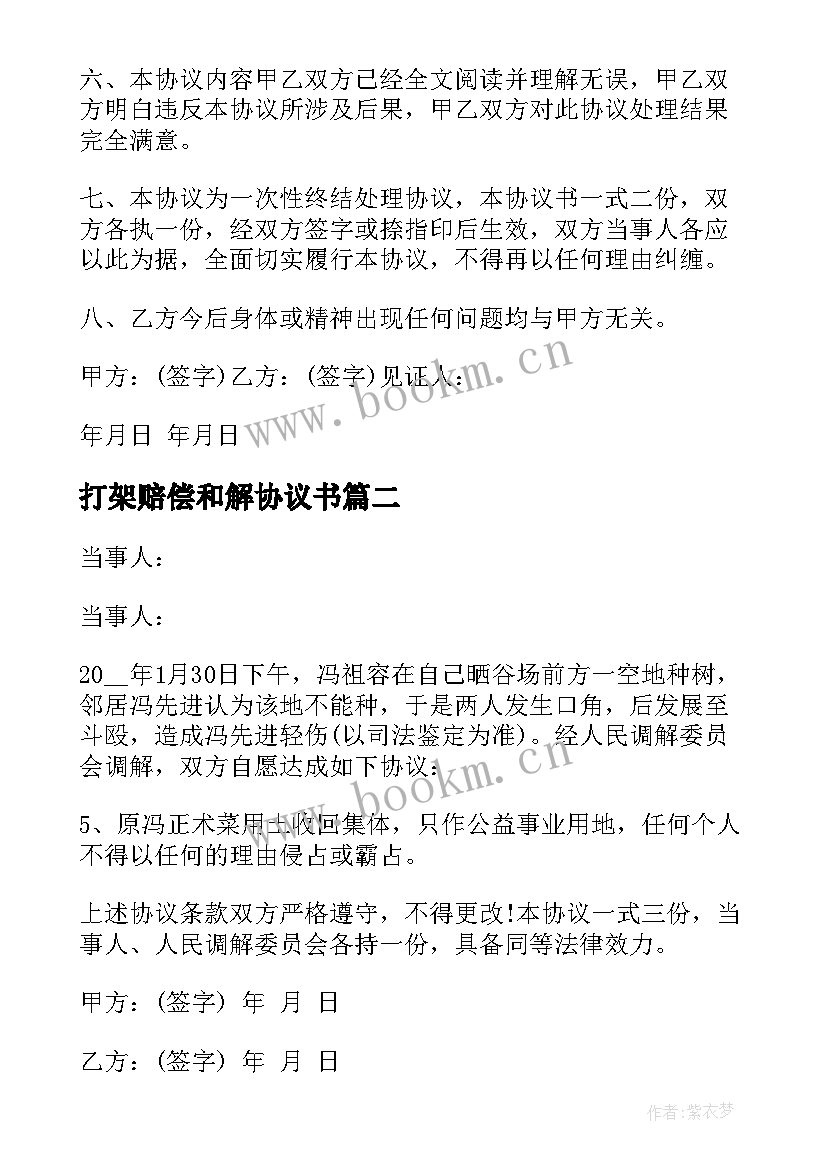 六、本协议内容甲乙双方已经全文阅读并理解无误，甲乙双方明白违反本协议所涉及后果，甲乙双方对此协议处理结果完全满意。

七、本协议为一次性终结处理协议，本协议书一式二份，双方各执一份，经双方签字或捺指印后生效，双方当事人各应以此为据，全面切实履行本协议，不得再以任何理由纠缠。

八、乙方今后身体或精神出现任何问题均与甲方无关。

甲方：(签字) 乙方：(签字) 见证人：

年月日 年月日

www.bookm.cn

打架赔偿和解协议书篇二

当事人：

当事人：

20__年1月30日下午，冯祖容在自己晒谷场前方一空地种树，邻居冯先进认为该地不能种，于是两人发生口角，后发展至斗殴，造成冯先进轻伤(以司法鉴定为准)。经人民调解委员会调解，双方自愿达成如下协议：

www.bookm.cn

5、原冯正术菜用土收回集体，只作公益事业用地，任何个人不得以任何的理由侵占或霸占。

上述协议条款双方严格遵守，不得更改!本协议一式三份，当事人、人民调解委员会各持一份，具备同等法律效力。

甲方：(签字) 年 月 日

乙方：(签字) 年 月 日

作者：紫衣梦